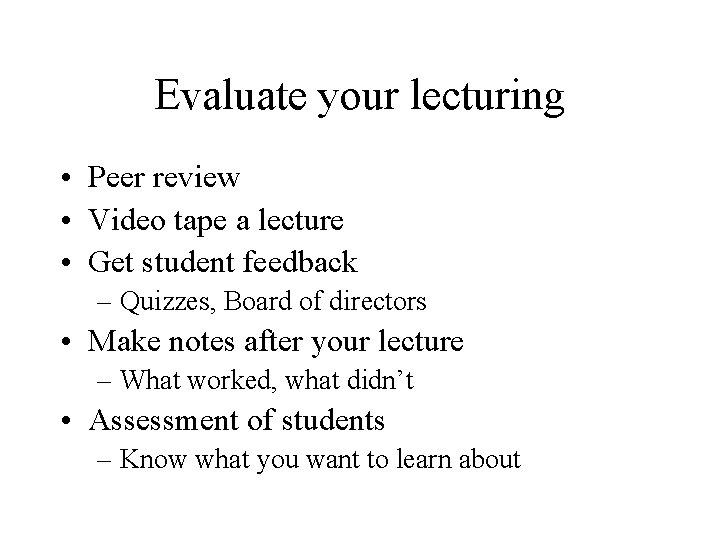 Evaluate your lecturing

• Peer review
• Video tape a lecture
• Get student feedback
– Quizzes, Board of directors
• Make notes after your lecture
– What worked, what didn't
• Assessment of students
– Know what you want to learn about